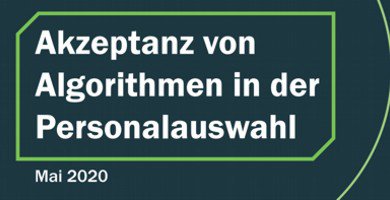 Akzeptanz von Algorithmen in der Personalauswahl

Mai 2020